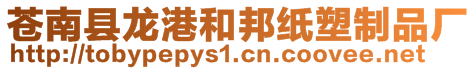 苍南县龙港和邦纸塑制品厂
http://tobypepys1.cn.coovee.net